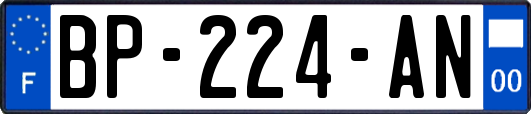 F
BP-224-AN
00